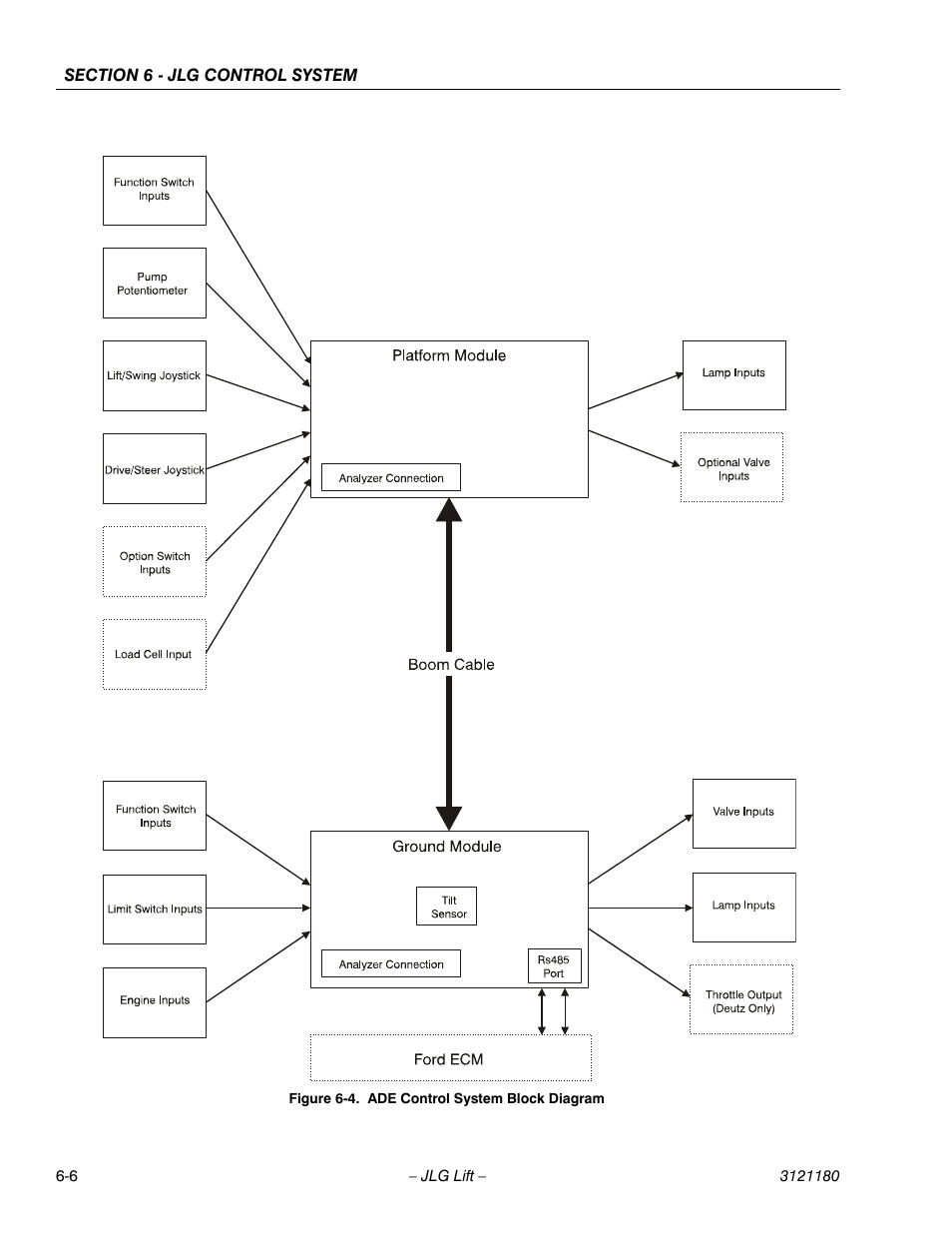 SECTION 6 - JLG CONTROL SYSTEM

Function Switch Inputs

Pump Potentiometer

Lift/Swing Joystick

Drive/Steer Joystick

Option Switch Inputs

Load Cell Input

Platform Module

Analyzer Connection

Lamp Inputs

Optional Valve Inputs

Boom Cable

Function Switch Inputs

Limit Switch Inputs

Engine Inputs

Ground Module

Tilt Sensor

Analyzer Connection

Rs485 Port

Valve Inputs

Lamp Inputs

Throttle Output (Deutz Only)

Ford ECM

Figure 6-4. ADE Control System Block Diagram

6-6

– JLG Lift –

3121180